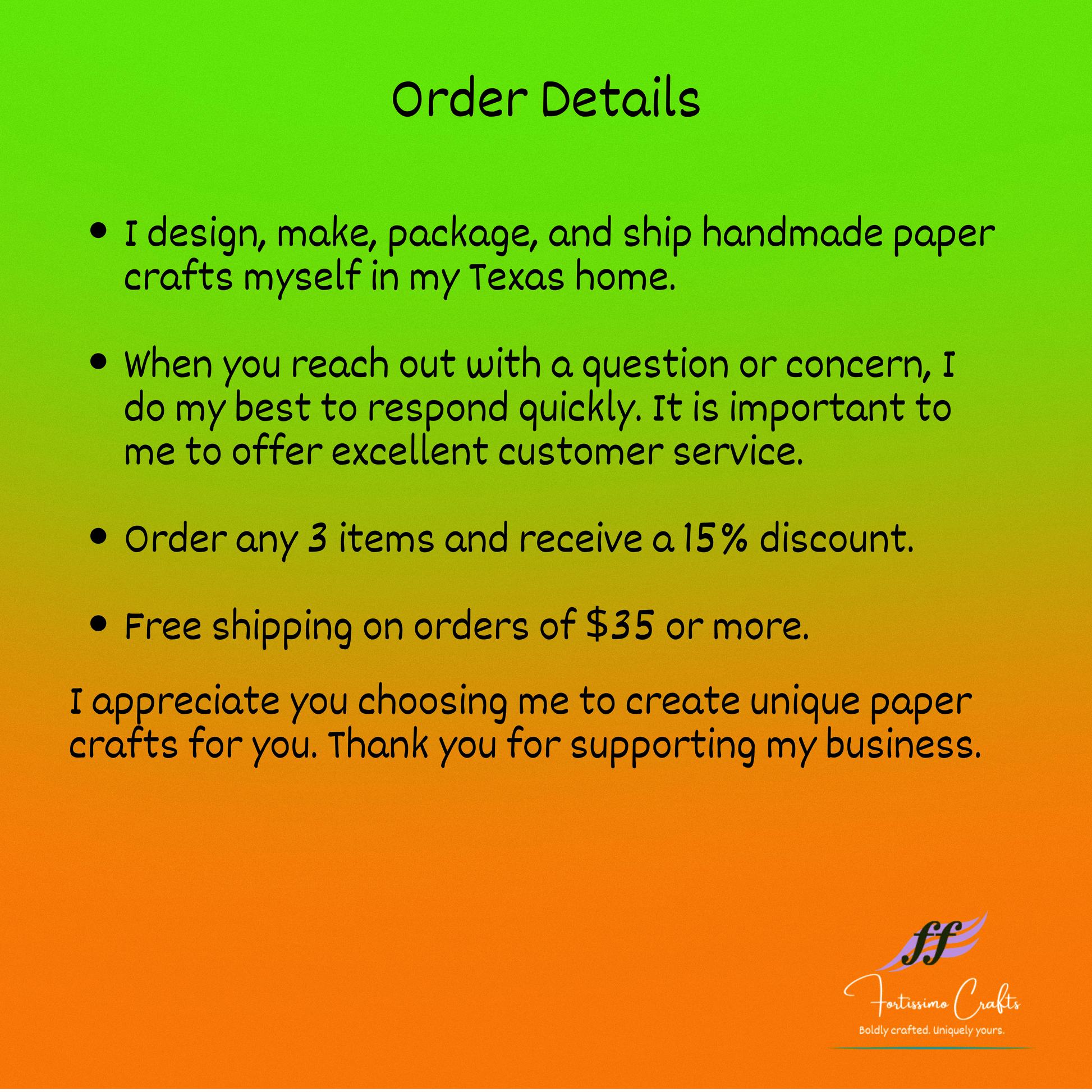 Order Details

• I design, make, package, and ship handmade paper crafts myself in my Texas home.

• When you reach out with a question or concern, I do my best to respond quickly. It is important to me to offer excellent customer service.

• Order any 3 items and receive a 15% discount.

• Free shipping on orders of $35 or more.

I appreciate you choosing me to create unique paper crafts for you. Thank you for supporting my business.

ff
Fortissimo Crafts
Boldly crafted. Uniquely yours.